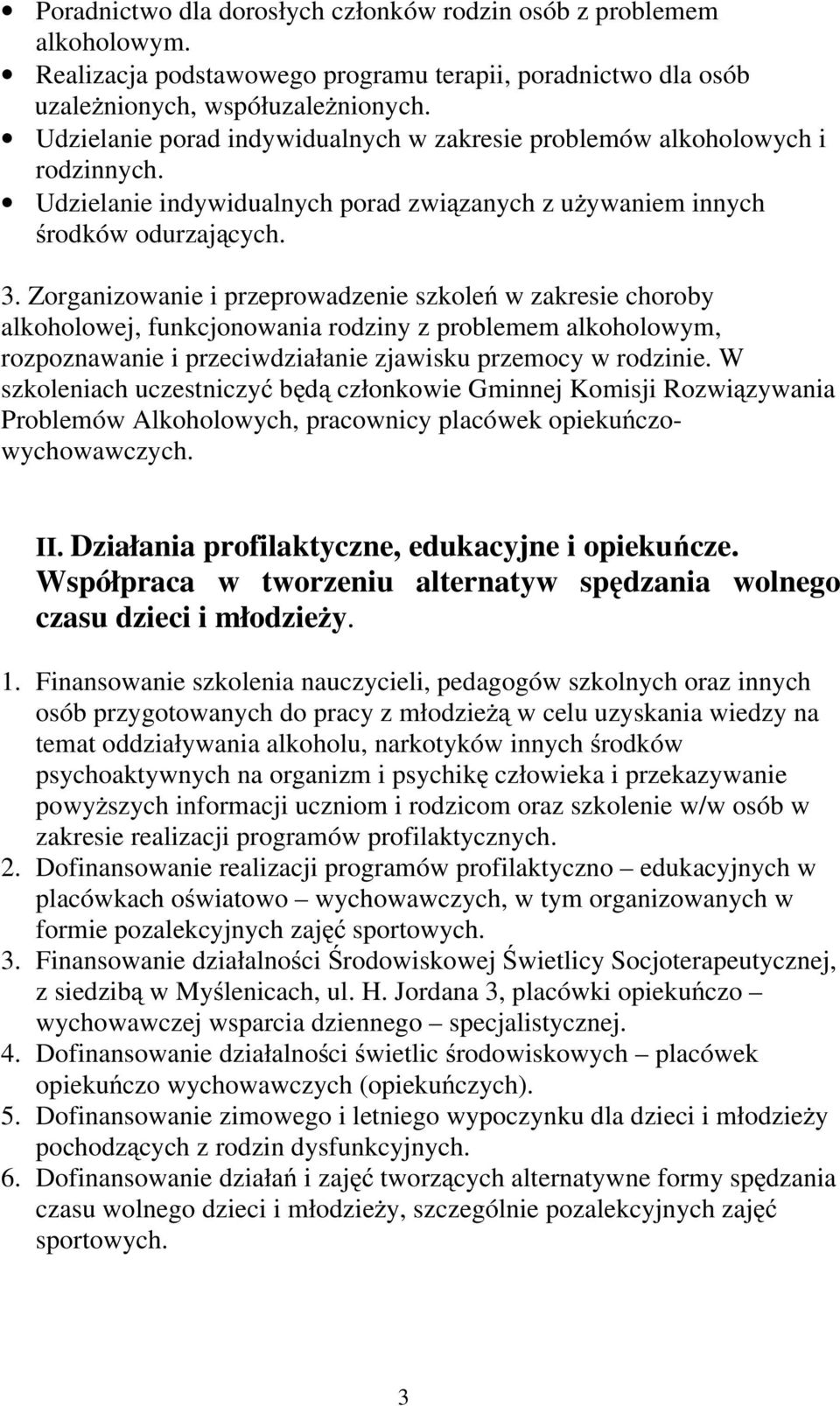 • Poradnictwo dla dorosłych członków rodzin osób z problemem alkoholowym.
• Realizacja podstawowego programu terapii, poradnictwo dla osób uzależnionych, współuzależnionych.
• Udzielanie porad indywidualnych w zakresie problemów alkoholowych i rodzinnych.
• Udzielanie indywidualnych porad związanych z używaniem innych środków odurzających.

3. Zorganizowanie i przeprowadzenie szkoleń w zakresie choroby alkoholowej, funkcjonowania rodziny z problemem alkoholowym, rozpoznawanie i przeciwdziałanie zjawisku przemocy w rodzinie. W szkoleniach uczestniczyć będą członkowie Gminnej Komisji Rozwiązywania Problemów Alkoholowych, pracownicy placówek opiekuńczo-wychowawczych.

II. Działania profilaktyczne, edukacyjne i opiekuńcze. Współpraca w tworzeniu alternatyw spędzania wolnego czasu dzieci i młodzieży.

1. Finansowanie szkolenia nauczycieli, pedagogów szkolnych oraz innych osób przygotowanych do pracy z młodzieżą w celu uzyskania wiedzy na temat oddziaływania alkoholu, narkotyków innych środków psychoaktywnych na organizm i psychikę człowieka i przekazywanie powyższych informacji uczniom i rodzicom oraz szkolenie w/w osób w zakresie realizacji programów profilaktycznych.
2. Dofinansowanie realizacji programów profilaktyczno – edukacyjnych w placówkach oświatowo – wychowawczych, w tym organizowanych w formie pozalekcyjnych zajęć sportowych.
3. Finansowanie działalności Środowiskowej Świetlicy Socjoterapeutycznej, z siedzibą w Myślenicach, ul. H. Jordana 3, placówki opiekuńczo – wychowawczej wsparcia dziennego – specjalistycznej.
4. Dofinansowanie działalności świetlic środowiskowych – placówek opiekuńczo wychowawczych (opiekuńczych).
5. Dofinansowanie zimowego i letniego wypoczynku dla dzieci i młodzieży pochodzących z rodzin dysfunkcyjnych.
6. Dofinansowanie działań i zajęć tworzących alternatywne formy spędzania czasu wolnego dzieci i młodzieży, szczególnie pozalekcyjnych zajęć sportowych.

3